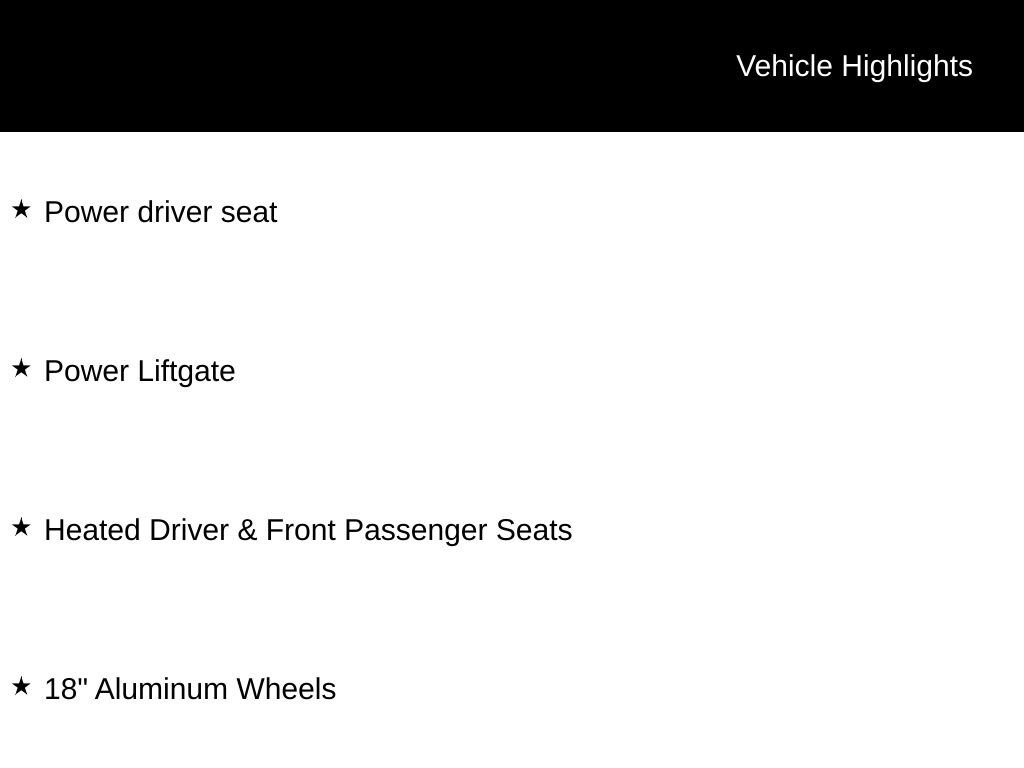 Vehicle Highlights

★ Power driver seat

★ Power Liftgate

★ Heated Driver & Front Passenger Seats

★ 18" Aluminum Wheels